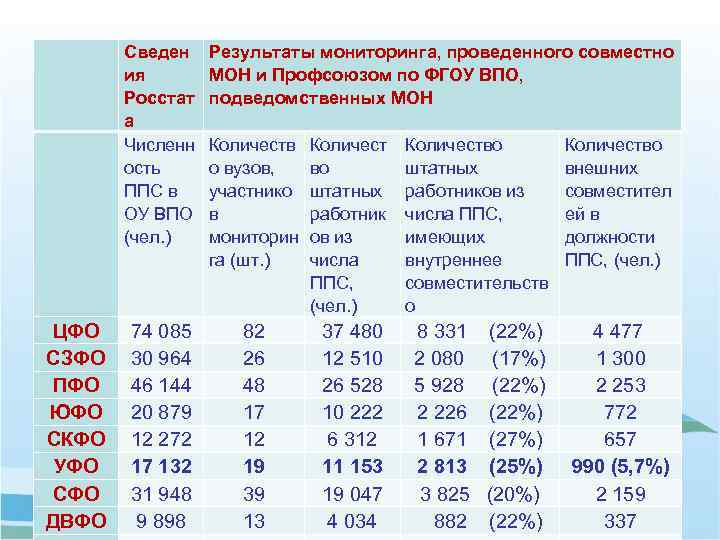 |  | Сведения Росстата | Результаты мониторинга, проведенного совместно МОН и Профсоюзом по ФГОУ ВПО, подведомственных МОН |  |  |  |
|---|---|---|---|---|---|
|  | Численность ППС в ОУ ВПО (чел.) | Количество вузов, участников мониторинга (шт.) | Количество штатных работников из числа ППС, (чел.) | Количество штатных работников из числа ППС, имеющих внутреннее совместительство | Количество внешних совместителей в должности ППС, (чел.) |
| ЦФО | 74 085 | 82 | 37 480 | 8 331 (22%) | 4 477 |
| СЗФО | 30 964 | 26 | 12 510 | 2 080 (17%) | 1 300 |
| ПФО | 46 144 | 48 | 26 528 | 5 928 (22%) | 2 253 |
| ЮФО | 20 879 | 17 | 10 222 | 2 226 (22%) | 772 |
| СКФО | 12 272 | 12 | 6 312 | 1 671 (27%) | 657 |
| УФО | 17 132 | 19 | 11 153 | 2 813 (25%) | 990 (5,7%) |
| СФО | 31 948 | 39 | 19 047 | 3 825 (20%) | 2 159 |
| ДВФО | 9 898 | 13 | 4 034 | 882 (22%) | 337 |